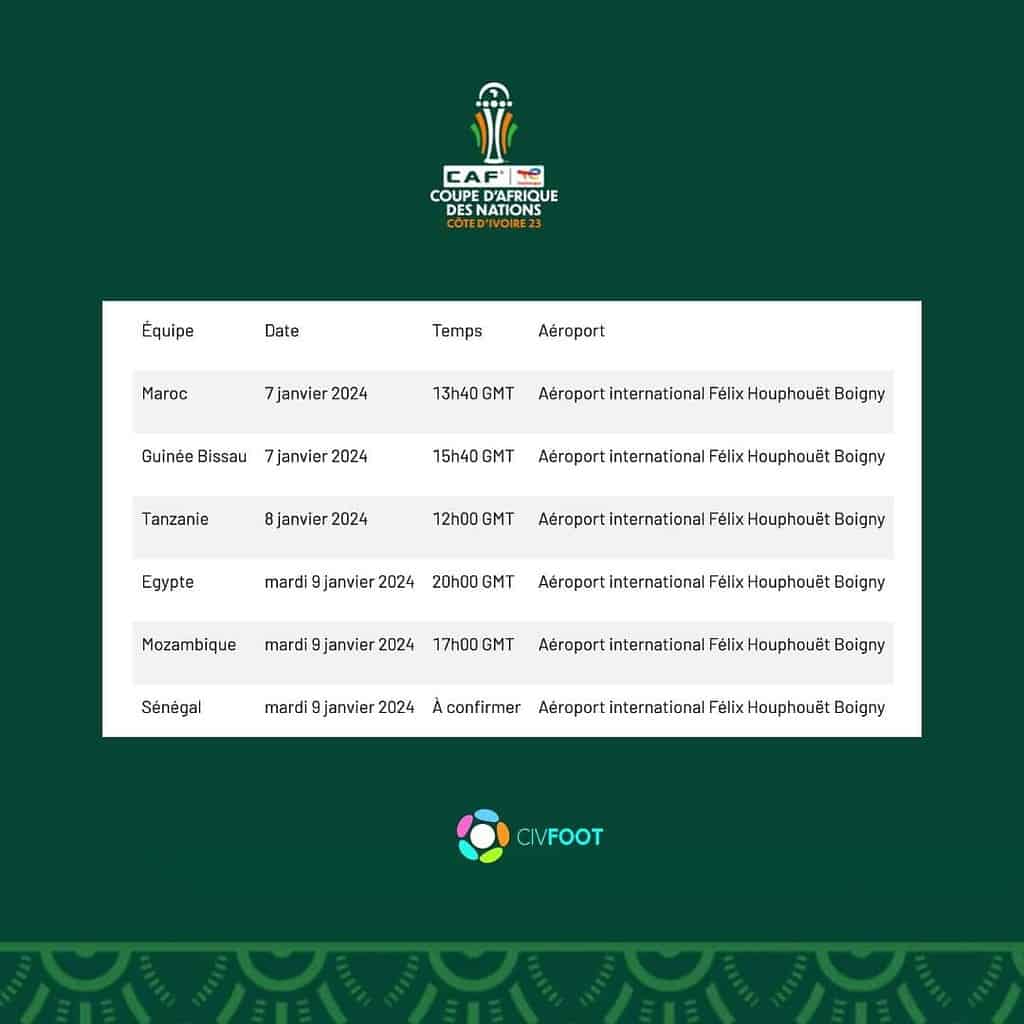 CAF
COUPE D'AFRIQUE
DES NATIONS
CÔTE D'IVOIRE 23

| Équipe | Date | Temps | Aéroport |
|---|---|---|---|
| Maroc | 7 janvier 2024 | 13h40 GMT | Aéroport international Félix Houphouët Boigny |
| Guinée Bissau | 7 janvier 2024 | 15h40 GMT | Aéroport international Félix Houphouët Boigny |
| Tanzanie | 8 janvier 2024 | 12h00 GMT | Aéroport international Félix Houphouët Boigny |
| Egypte | mardi 9 janvier 2024 | 20h00 GMT | Aéroport international Félix Houphouët Boigny |
| Mozambique | mardi 9 janvier 2024 | 17h00 GMT | Aéroport international Félix Houphouët Boigny |
| Sénégal | mardi 9 janvier 2024 | À confirmer | Aéroport international Félix Houphouët Boigny |

CIVFOOT